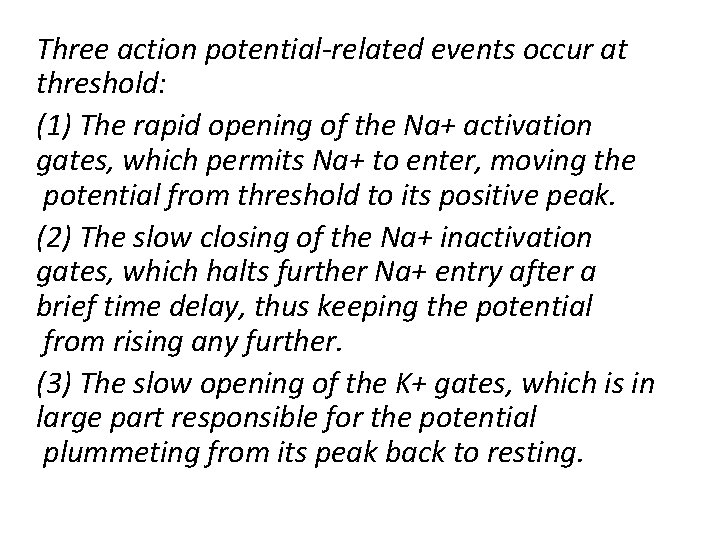 Three action potential-related events occur at threshold:

(1) The rapid opening of the Na+ activation gates, which permits Na+ to enter, moving the potential from threshold to its positive peak.

(2) The slow closing of the Na+ inactivation gates, which halts further Na+ entry after a brief time delay, thus keeping the potential from rising any further.

(3) The slow opening of the K+ gates, which is in large part responsible for the potential plummeting from its peak back to resting.